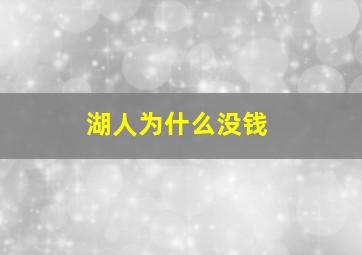 湖人为什么没钱